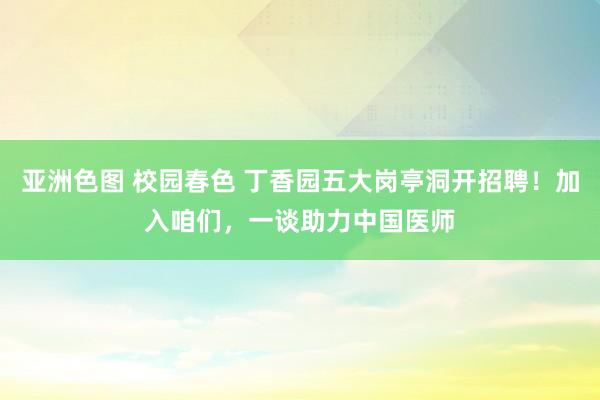 亚洲色图 校园春色 丁香园五大岗亭洞开招聘！加入咱们，一谈助力中国医师